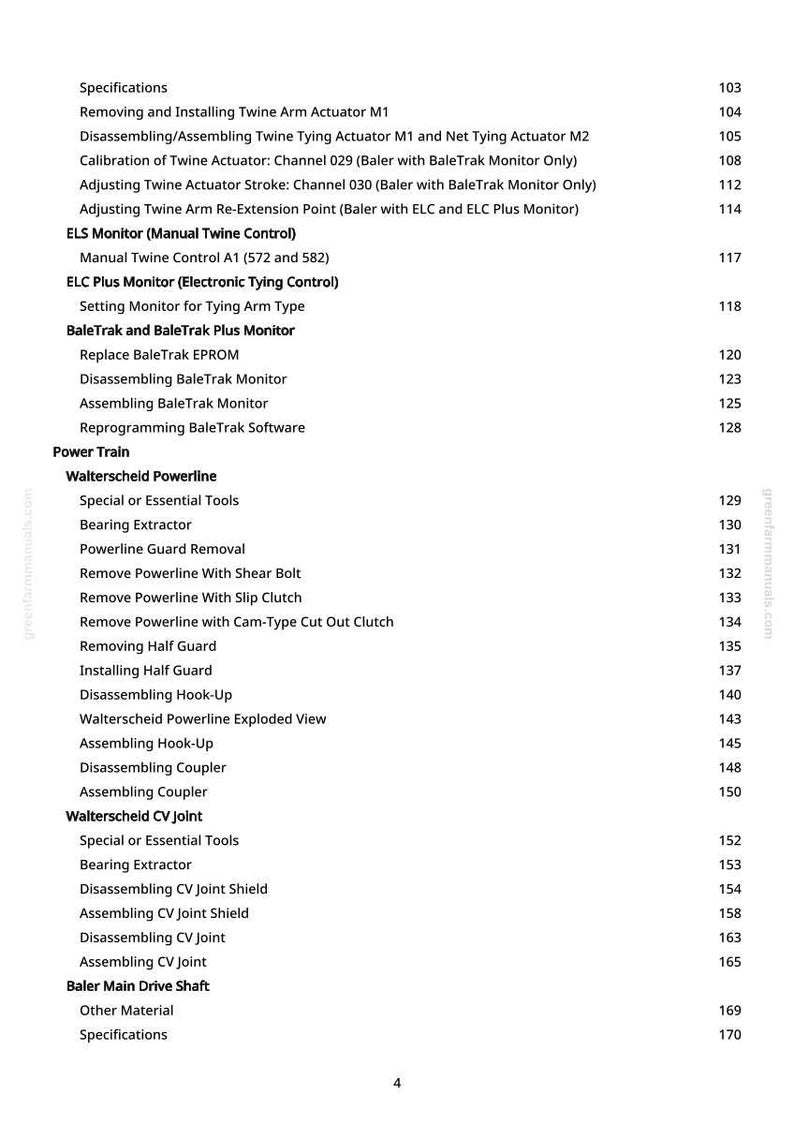 Specifications 103
Removing and Installing Twine Arm Actuator M1 104
Disassembling/Assembling Twine Tying Actuator M1 and Net Tying Actuator M2 105
Calibration of Twine Actuator: Channel 029 (Baler with BaleTrak Monitor Only) 108
Adjusting Twine Actuator Stroke: Channel 030 (Baler with BaleTrak Monitor Only) 112
Adjusting Twine Arm Re-Extension Point (Baler with ELC and ELC Plus Monitor) 114
ELS Monitor (Manual Twine Control)
Manual Twine Control A1 (572 and 582) 117
ELC Plus Monitor (Electronic Tying Control)
Setting Monitor for Tying Arm Type 118
BaleTrak and BaleTrak Plus Monitor
Replace BaleTrak EPROM 120
Disassembling BaleTrak Monitor 123
Assembling BaleTrak Monitor 125
Reprogramming BaleTrak Software 128
Power Train
Walterscheid Powerline
Special or Essential Tools 129
Bearing Extractor 130
Powerline Guard Removal 131
Remove Powerline With Shear Bolt 132
Remove Powerline With Slip Clutch 133
Remove Powerline with Cam-Type Cut Out Clutch 134
Removing Half Guard 135
Installing Half Guard 137
Disassembling Hook-Up 140
Walterscheid Powerline Exploded View 143
Assembling Hook-Up 145
Disassembling Coupler 148
Assembling Coupler 150
Walterscheid CV Joint
Special or Essential Tools 152
Bearing Extractor 153
Disassembling CV Joint Shield 154
Assembling CV Joint Shield 158
Disassembling CV Joint 163
Assembling CV Joint 165
Baler Main Drive Shaft
Other Material 169
Specifications 170

greenfarmmanuals.com
greenfarmmanuals.com

4